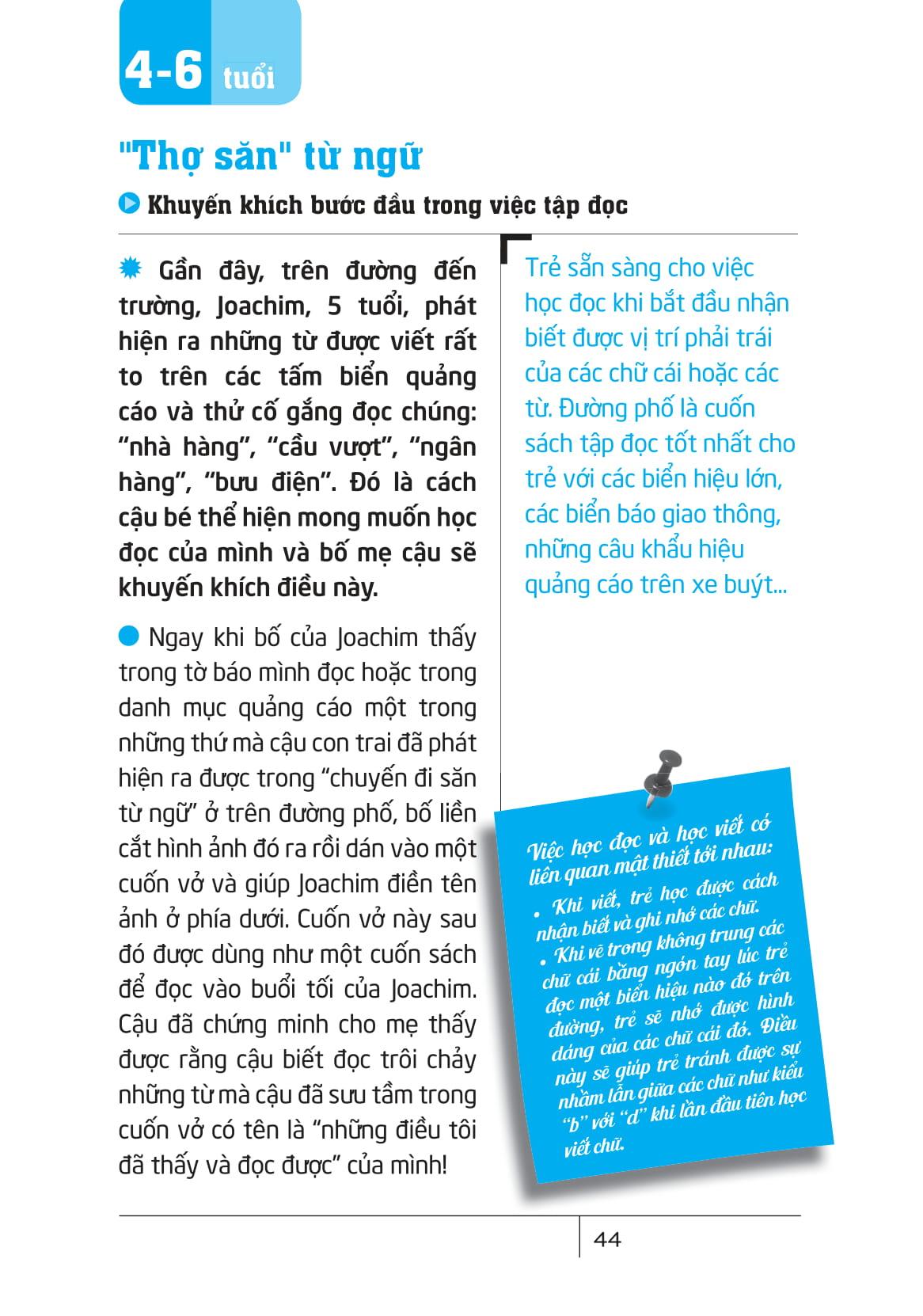 4-6 tuổi

"Thợ săn" từ ngữ

Khuyến khích bước đầu trong việc tập đọc

Gần đây, trên đường đến trường, Joachim, 5 tuổi, phát hiện ra những từ được viết rất to trên các tấm biển quảng cáo và thử cố gắng đọc chúng: “nhà hàng”, “cầu vượt”, “ngân hàng”, “bưu điện”. Đó là cách cậu bé thể hiện mong muốn học đọc của mình và bố mẹ cậu sẽ khuyến khích điều này.

Ngay khi bố của Joachim thấy trong tờ báo mình đọc hoặc trong danh mục quảng cáo một trong những thứ mà cậu con trai đã phát hiện ra được trong “chuyến đi săn từ ngữ” ở trên đường phố, bố liền cắt hình ảnh đó ra rồi dán vào một cuốn vở và giúp Joachim điền tên ảnh ở phía dưới. Cuốn vở này sau đó được dùng như một cuốn sách để đọc vào buổi tối của Joachim. Cậu đã chứng minh cho mẹ thấy được rằng cậu biết đọc trôi chảy những từ mà cậu đã sưu tầm trong cuốn vở có tên là “những điều tôi đã thấy và đọc được” của mình!

Trẻ sẵn sàng cho việc học đọc khi bắt đầu nhận biết được vị trí phải trái của các chữ cái hoặc các từ. Đường phố là cuốn sách tập đọc tốt nhất cho trẻ với các biển hiệu lớn, các biển báo giao thông, những câu khẩu hiệu quảng cáo trên xe buýt...

Việc học đọc và học viết có liên quan mật thiết tới nhau:
• Khi viết, trẻ học được cách nhận biết và ghi nhớ các chữ.
• Khi vẽ trong không trung các chữ cái bằng ngón tay lúc trẻ đọc một biển hiệu nào đó trên đường, trẻ sẽ nhớ được hình dáng của các chữ cái đó. Điều này sẽ giúp trẻ tránh được sự nhầm lẫn giữa các chữ như kiểu “b” với “d” khi lần đầu tiên học viết chữ.

44